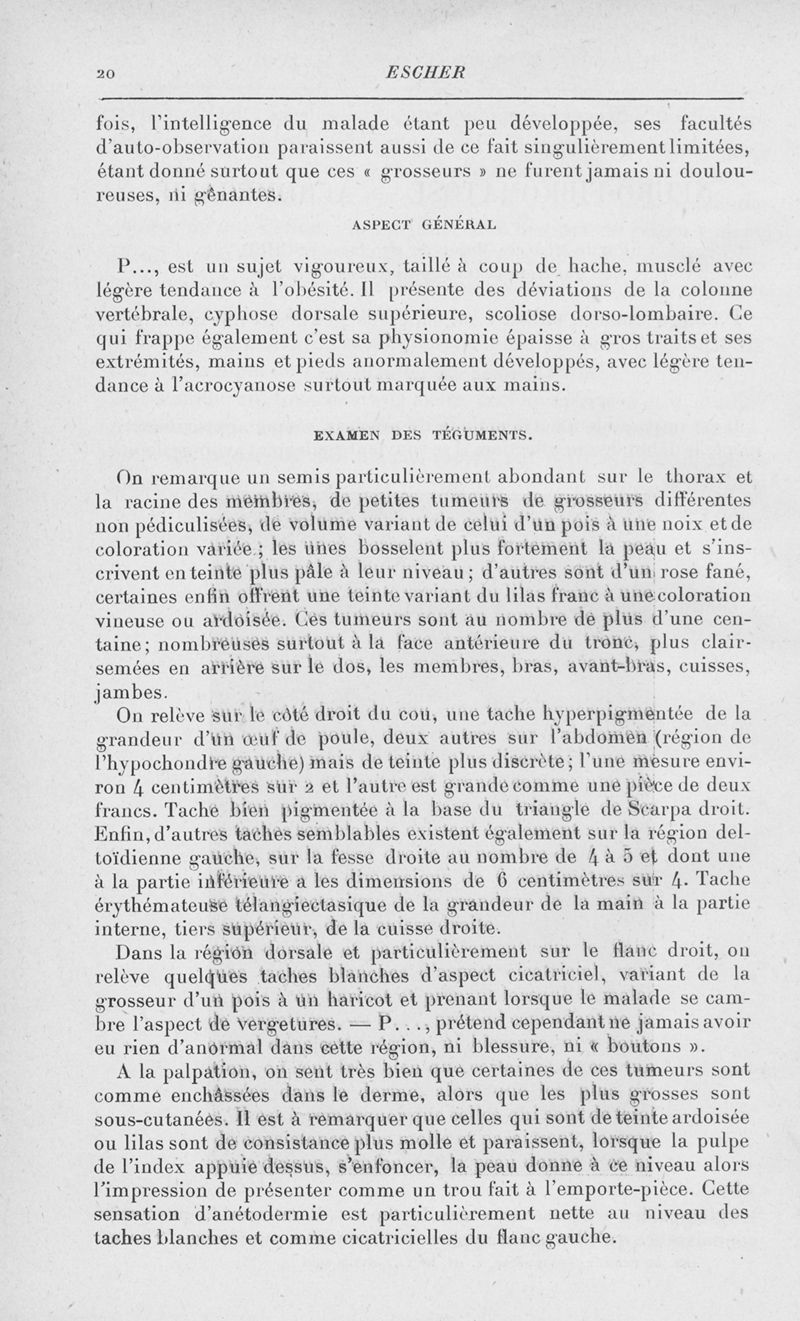 20 ESCHER

fois, l'intelligence du malade étant peu développée, ses facultés d'auto-observation paraissent aussi de ce fait singulièrement limitées, étant donné surtout que ces « grosseurs » ne furent jamais ni douloureuses, ni gênantes.

ASPECT GÉNÉRAL

P..., est un sujet vigoureux, taillé à coup de hache, musclé avec légère tendance à l'obésité. Il présente des déviations de la colonne vertébrale, cyphose dorsale supérieure, scoliose dorso-lombaire. Ce qui frappe également c'est sa physionomie épaisse à gros traits et ses extrémités, mains et pieds anormalement développés, avec légère tendance à l'acrocyanose surtout marquée aux mains.

EXAMEN DES TÉGUMENTS.

On remarque un semis particulièrement abondant sur le thorax et la racine des membres, de petites tumeurs de grosseurs différentes non pédiculisées, de volume variant de celui d'un pois à une noix et de coloration variée ; les unes bosselent plus fortement la peau et s'inscrivent en teinte plus pâle à leur niveau ; d'autres sont d'un rose fané, certaines enfin offrent une teinte variant du lilas franc à une coloration vineuse ou ardoisée. Ces tumeurs sont au nombre de plus d'une centaine ; nombreuses surtout à la face antérieure du tronc, plus clairsemées en arrière sur le dos, les membres, bras, avant-bras, cuisses, jambes.

On relève sur le côté droit du cou, une tache hyperpigmentée de la grandeur d'un œuf de poule, deux autres sur l'abdomen (région de l'hypochondre gauche) mais de teinte plus discrète ; l'une mesure environ 4 centimètres sur 2 et l'autre est grande comme une pièce de deux francs. Tache bien pigmentée à la base du triangle de Scarpa droit. Enfin, d'autres taches semblables existent également sur la région deltoïdienne gauche, sur la fesse droite au nombre de 4 à 5 et dont une à la partie inférieure a les dimensions de 6 centimètres sur 4. Tache érythémateuse télangiectasique de la grandeur de la main à la partie interne, tiers supérieur, de la cuisse droite.

Dans la région dorsale et particulièrement sur le flanc droit, on relève quelques taches blanches d'aspect cicatriciel, variant de la grosseur d'un pois à un haricot et prenant lorsque le malade se cambre l'aspect de vergetures. — P..., prétend cependant ne jamais avoir eu rien d'anormal dans cette région, ni blessure, ni « boutons ».

A la palpation, on sent très bien que certaines de ces tumeurs sont comme enchâssées dans le derme, alors que les plus grosses sont sous-cutanées. Il est à remarquer que celles qui sont de teinte ardoisée ou lilas sont de consistance plus molle et paraissent, lorsque la pulpe de l'index appuie dessus, s'enfoncer, la peau donne à ce niveau alors l'impression de présenter comme un trou fait à l'emporte-pièce. Cette sensation d'anétodermie est particulièrement nette au niveau des taches blanches et comme cicatricielles du flanc gauche.